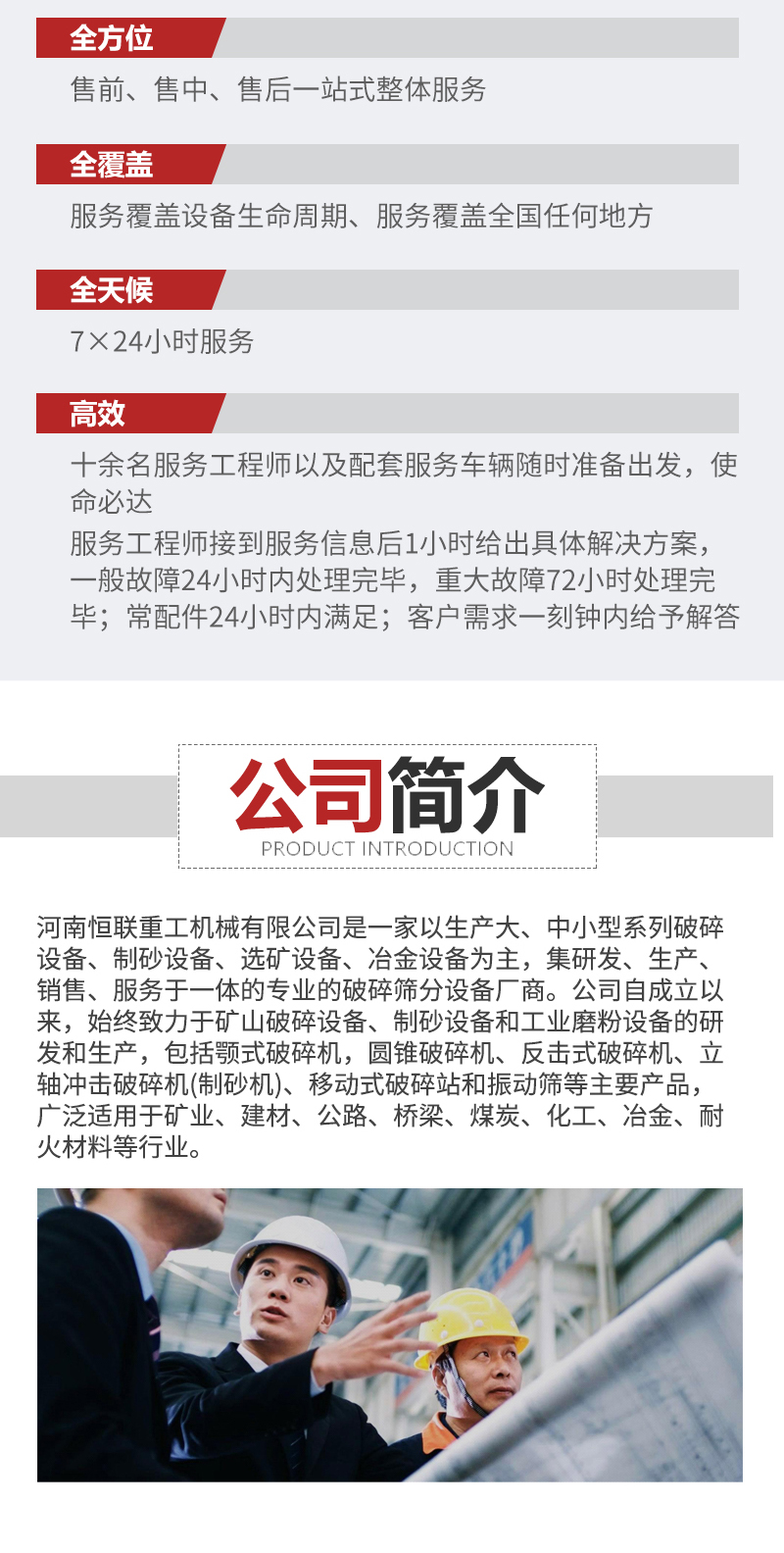 全方位

售前、售中、售后一站式整体服务

全覆盖

服务覆盖设备生命周期、服务覆盖全国任何地方

全天候

7×24小时服务

高效

十余名服务工程师以及配套服务车辆随时准备出发，使命必达

服务工程师接到服务信息后1小时给出具体解决方案，一般故障24小时内处理完毕，重大故障72小时处理完毕；常配件24小时内满足；客户需求一刻钟内给予解答

公司简介
PRODUCT INTRODUCTION

河南恒联重工机械有限公司是一家以生产大、中小型系列破碎设备、制砂设备、选矿设备、冶金设备为主，集研发、生产、销售、服务于一体的专业的破碎筛分设备厂商。公司自成立以来，始终致力于矿山破碎设备、制砂设备和工业磨粉设备的研发和生产，包括颚式破碎机，圆锥破碎机、反击式破碎机、立轴冲击破碎机(制砂机)、移动式破碎站和振动筛等主要产品，广泛适用于矿业、建材、公路、桥梁、煤炭、化工、冶金、耐火材料等行业。